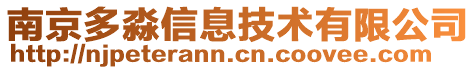 南京多淼信息技术有限公司
http://njpeterann.cn.coovee.com